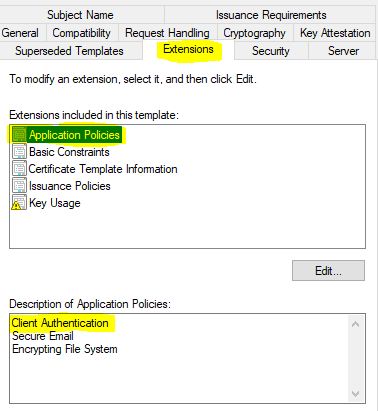 Subject Name
Issuance Requirements
General
Compatibility
Request Handling
Cryptography
Key Attestation
Superseded Templates
Extensions
Security
Server

To modify an extension, select it, and then click Edit.

Extensions included in this template:

Application Policies
Basic Constraints
Certificate Template Information
Issuance Policies
Key Usage

Edit...

Description of Application Policies:

Client Authentication
Secure Email
Encrypting File System